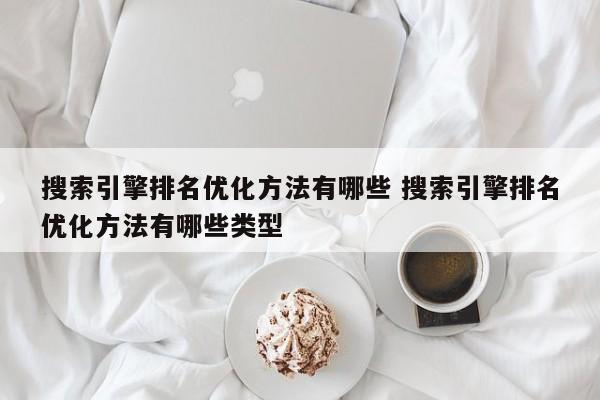 搜索引擎排名优化方法有哪些 搜索引擎排名优化方法有哪些类型